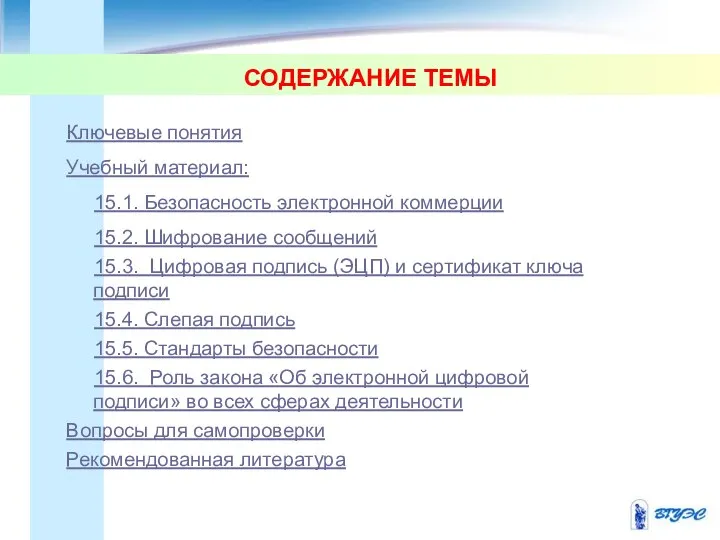 СОДЕРЖАНИЕ ТЕМЫ

Ключевые понятия

Учебный материал:

15.1. Безопасность электронной коммерции

15.2. Шифрование сообщений

15.3. Цифровая подпись (ЭЦП) и сертификат ключа подписи

15.4. Слепая подпись

15.5. Стандарты безопасности

15.6. Роль закона «Об электронной цифровой подписи» во всех сферах деятельности

Вопросы для самопроверки

Рекомендованная литература

ВГУЭС